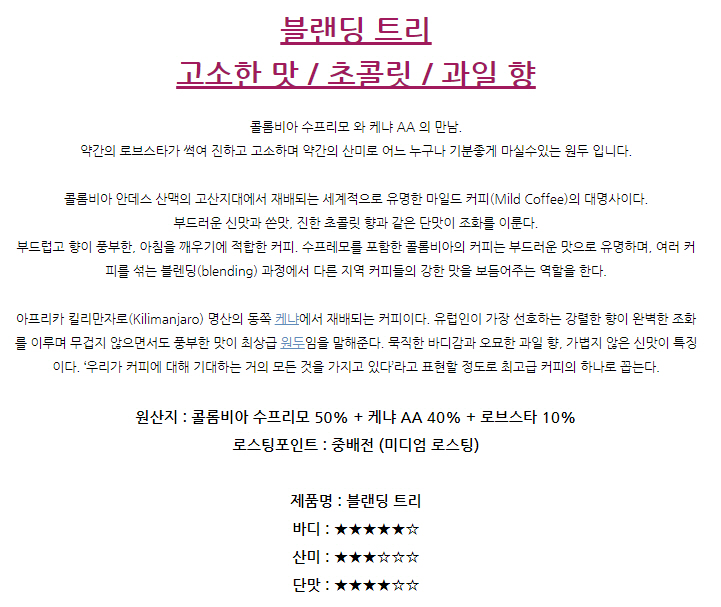 블랜딩 트리
고소한 맛 / 초콜릿 / 과일 향

콜롬비아 수프리모 와 케냐 AA 의 만남.
약간의 로브스타가 섞여 진하고 고소하며 약간의 산미로 어느 누구나 기분좋게 마실수있는 원두 입니다.

콜롬비아 안데스 산맥의 고산지대에서 재배되는 세계적으로 유명한 마일드 커피(Mild Coffee)의 대명사이다.
부드러운 신맛과 쓴맛, 진한 초콜릿 향과 같은 단맛이 조화를 이룬다.
부드럽고 향이 풍부한, 아침을 깨우기에 적합한 커피. 수프레모를 포함한 콜롬비아의 커피는 부드러운 맛으로 유명하며, 여러 커피를 섞는 블렌딩(blending) 과정에서 다른 지역 커피들의 강한 맛을 보듬어주는 역할을 한다.

아프리카 킬리만자로(Kilimanjaro) 명산의 동쪽 케냐에서 재배되는 커피이다. 유럽인이 가장 선호하는 강렬한 향이 완벽한 조화를 이루며 무겁지 않으면서도 풍부한 맛이 최상급 원두임을 말해준다. 묵직한 바디감과 오묘한 과일 향, 가볍지 않은 신맛이 특징이다. '우리가 커피에 대해 기대하는 거의 모든 것을 가지고 있다'라고 표현할 정도로 최고급 커피의 하나로 꼽는다.

원산지 : 콜롬비아 수프리모 50% + 케냐 AA 40% + 로브스타 10%
로스팅포인트 : 중배전 (미디엄 로스팅)

제품명 : 블랜딩 트리
바디 : ★★★★★☆
산미 : ★★★☆☆☆
단맛 : ★★★★☆☆